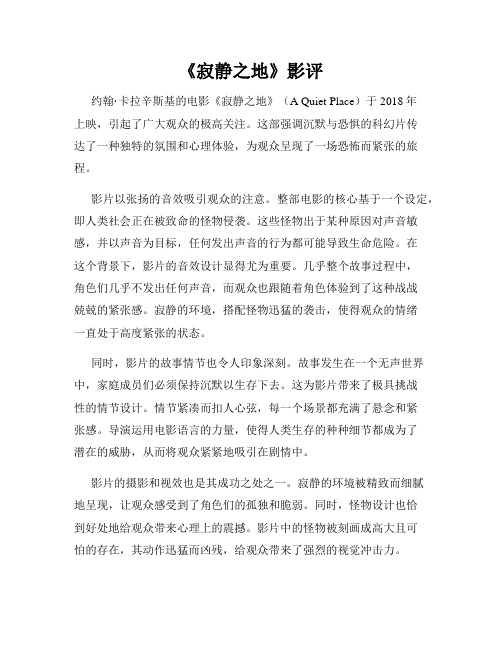 《寂静之地》影评

约翰·卡拉辛斯基的电影《寂静之地》（A Quiet Place）于 2018 年上映，引起了广大观众的极高关注。这部强调沉默与恐惧的科幻片传达了一种独特的氛围和心理体验，为观众呈现了一场恐怖而紧张的旅程。

影片以张扬的音效吸引观众的注意。整部电影的核心基于一个设定，即人类社会正在被致命的怪物侵袭。这些怪物出于某种原因对声音敏感，并以声音为目标，任何发出声音的行为都可能导致生命危险。在这个背景下，影片的音效设计显得尤为重要。几乎整个故事过程中，角色们几乎不发出任何声音，而观众也跟随着角色体验到了这种战战兢兢的紧张感。寂静的环境，搭配怪物迅猛的袭击，使得观众的情绪一直处于高度紧张的状态。

同时，影片的故事情节也令人印象深刻。故事发生在一个无声世界中，家庭成员们必须保持沉默以生存下去。这为影片带来了极具挑战性的情节设计。情节紧凑而扣人心弦，每一个场景都充满了悬念和紧张感。导演运用电影语言的力量，使得人类生存的种种细节都成为了潜在的威胁，从而将观众紧紧地吸引在剧情中。

影片的摄影和视效也是其成功之处之一。寂静的环境被精致而细腻地呈现，让观众感受到了角色们的孤独和脆弱。同时，怪物设计也恰到好处地给观众带来心理上的震撼。影片中的怪物被刻画成高大且可怕的存在，其动作迅猛而凶残，给观众带来了强烈的视觉冲击力。